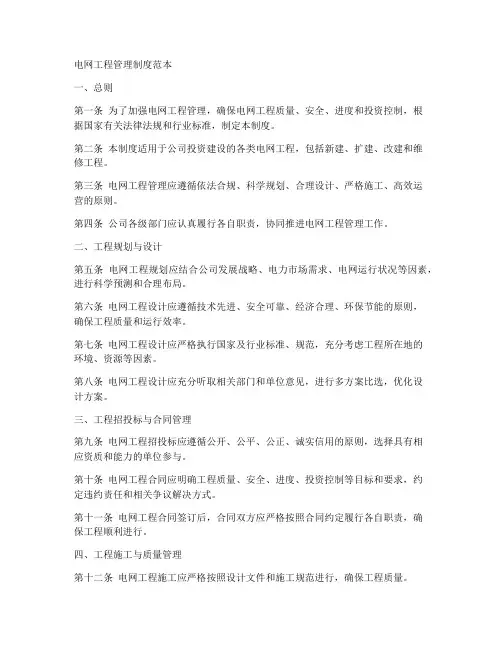 电网工程管理制度范本

一、总则

第一条 为了加强电网工程管理，确保电网工程质量、安全、进度和投资控制，根据国家有关法律法规和行业标准，制定本制度。

第二条 本制度适用于公司投资建设的各类电网工程，包括新建、扩建、改建和维修工程。

第三条 电网工程管理应遵循依法合规、科学规划、合理设计、严格施工、高效运营的原则。

第四条 公司各级部门应认真履行各自职责，协同推进电网工程管理工作。

二、工程规划与设计

第五条 电网工程规划应结合公司发展战略、电力市场需求、电网运行状况等因素，进行科学预测和合理布局。

第六条 电网工程设计应遵循技术先进、安全可靠、经济合理、环保节能的原则，确保工程质量和运行效率。

第七条 电网工程设计应严格执行国家及行业标准、规范，充分考虑工程所在地的环境、资源等因素。

第八条 电网工程设计应充分听取相关部门和单位意见，进行多方案比选，优化设计方案。

三、工程招投标与合同管理

第九条 电网工程招投标应遵循公开、公平、公正、诚实信用的原则，选择具有相应资质和能力的单位参与。

第十条 电网工程合同应明确工程质量、安全、进度、投资控制等目标和要求，约定违约责任和相关争议解决方式。

第十一条 电网工程合同签订后，合同双方应严格按照合同约定履行各自职责，确保工程顺利进行。

四、工程施工与质量管理

第十二条 电网工程施工应严格按照设计文件和施工规范进行，确保工程质量。